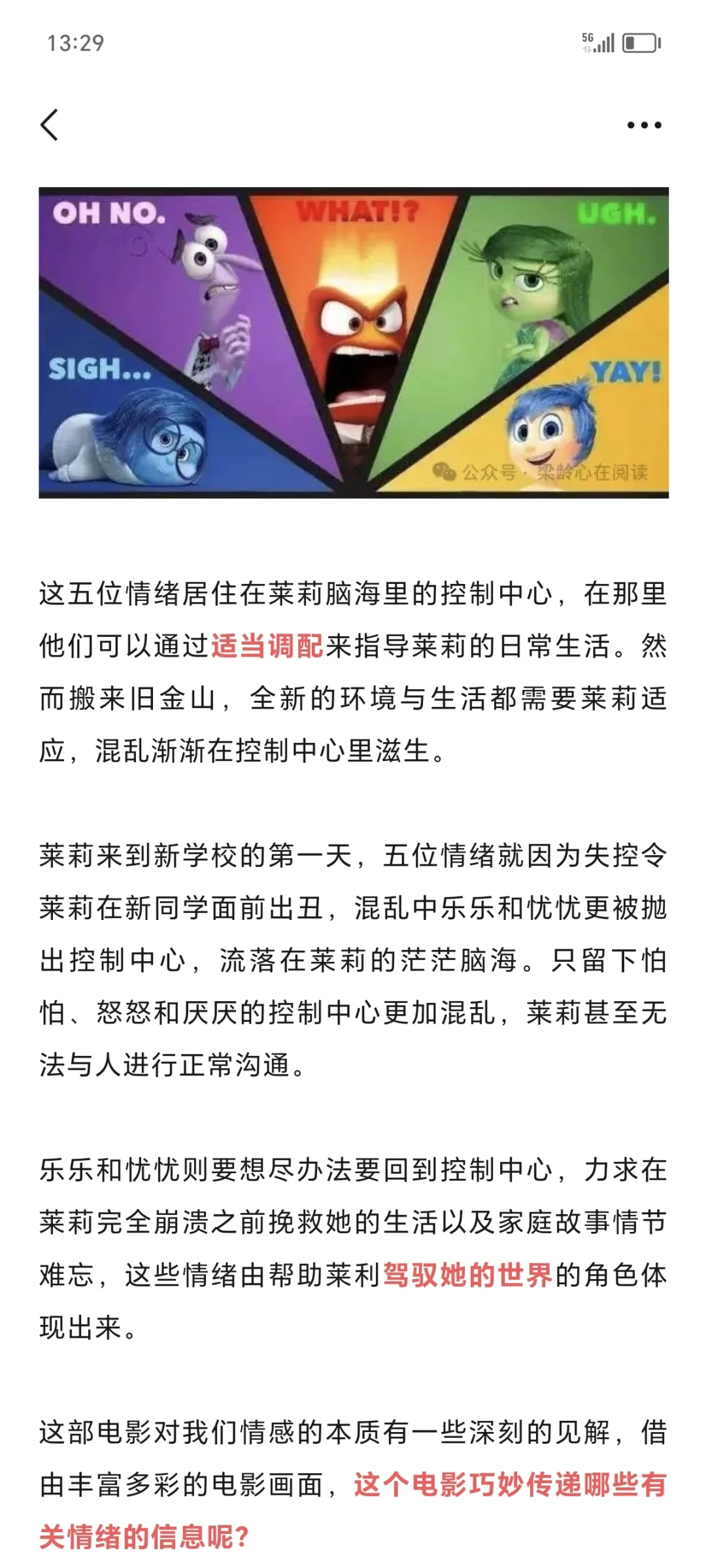 13:29

5G

OH NO.

WHAT!?

UGH.

SIGH...

YAY!

公众号 · 梁龄心在阅读

这五位情绪居住在莱莉脑海里的控制中心，在那里他们可以通过适当调配来指导莱莉的日常生活。然而搬来旧金山，全新的环境与生活都需要莱莉适应，混乱渐渐在控制中心里滋生。

莱莉来到新学校的第一天，五位情绪就因为失控令莱莉在新同学面前出丑，混乱中乐乐和忧忧更被抛出控制中心，流落在莱莉的茫茫脑海。只留下怕怕、怒怒和厌厌的控制中心更加混乱，莱莉甚至无法与人进行正常沟通。

乐乐和忧忧则要想尽办法要回到控制中心，力求在莱莉完全崩溃之前挽救她的生活以及家庭故事情节难忘，这些情绪由帮助莱利驾驭她的世界的角色体现出来。

这部电影对我们情感的本质有一些深刻的见解，借由丰富多彩的电影画面，这个电影巧妙传递哪些有关情绪的信息呢？